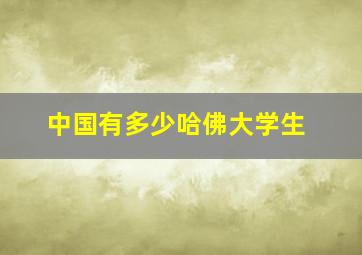 中国有多少哈佛大学生